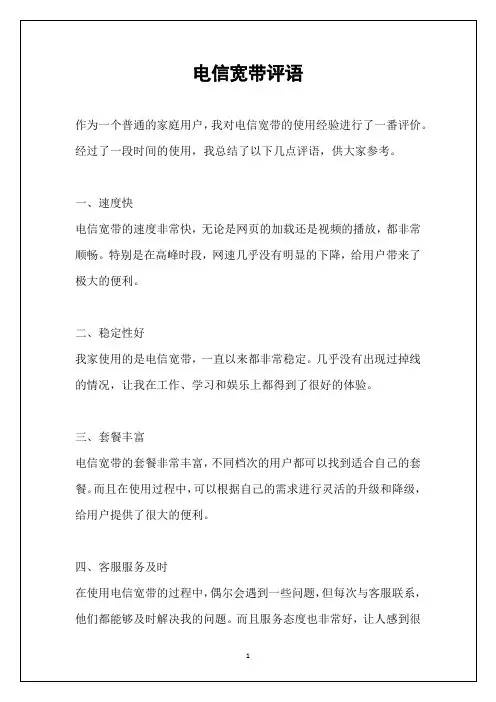 电信宽带评语

作为一个普通的家庭用户，我对电信宽带的使用经验进行了一番评价。经过了一段时间的使用，我总结了以下几点评语，供大家参考。

一、速度快
电信宽带的速度非常快，无论是网页的加载还是视频的播放，都非常顺畅。特别是在高峰时段，网速几乎没有明显的下降，给用户带来了极大的便利。

二、稳定性好
我家使用的是电信宽带，一直以来都非常稳定。几乎没有出现过掉线的情况，让我在工作、学习和娱乐上都得到了很好的体验。

三、套餐丰富
电信宽带的套餐非常丰富，不同档次的用户都可以找到适合自己的套餐。而且在使用过程中，可以根据自己的需求进行灵活的升级和降级，给用户提供了很大的便利。

四、客服服务及时
在使用电信宽带的过程中，偶尔会遇到一些问题，但每次与客服联系，他们都能够及时解决我的问题。而且服务态度也非常好，让人感到很

1